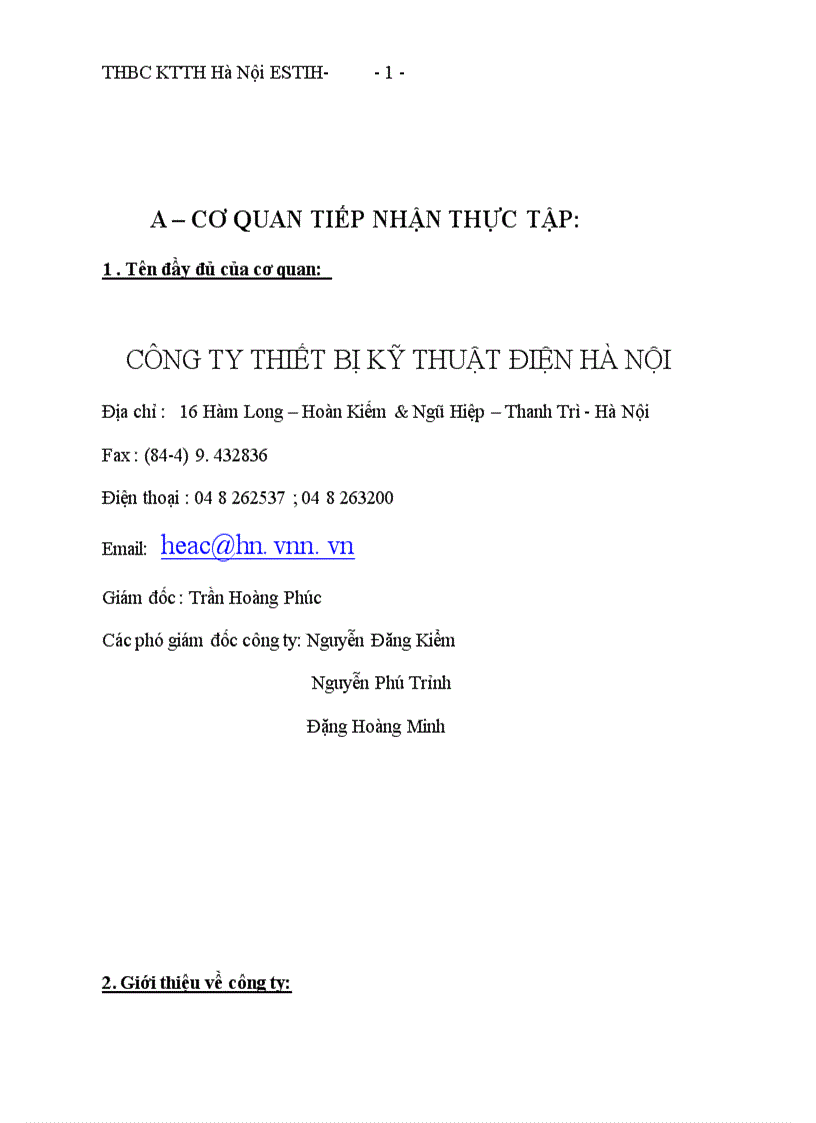 THBC KTTH Hà Nội ESTIH- - 1 -

A – CƠ QUAN TIẾP NHẬN THỰC TẬP:

1 . Tên đầy đủ của cơ quan:

CÔNG TY THIẾT BỊ KỸ THUẬT ĐIỆN HÀ NỘI

Địa chỉ : 16 Hàm Long – Hoàn Kiếm & Ngũ Hiệp – Thanh Trì - Hà Nội

Fax : (84-4) 9. 432836

Điện thoại : 04 8 262537 ; 04 8 263200

Email: heac@hn. vnn. vn

Giám đốc : Trần Hoàng Phúc

Các phó giám đốc công ty: Nguyễn Đăng Kiểm

Nguyễn Phú Trình

Đặng Hoàng Minh

2. Giới thiệu về công ty: